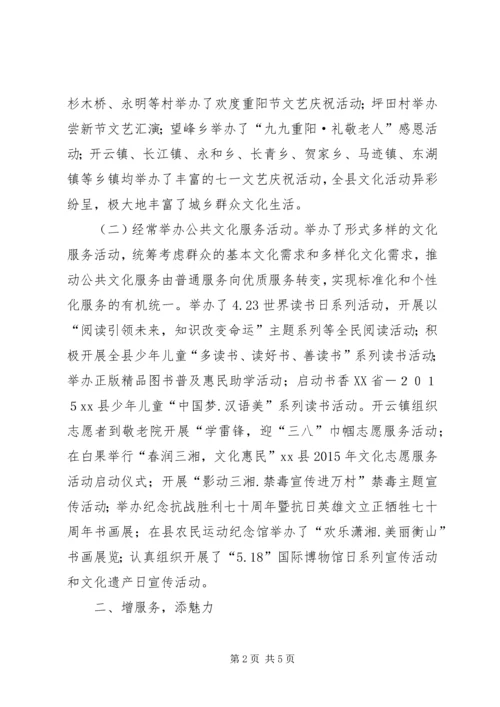 杉木桥、永明等村举办了欢度重阳节文艺庆祝活动；坪田村举办尝新节文艺汇演；望峰乡举办了“九九重阳·礼敬老人”感恩活动；开云镇、长江镇、永和乡、长青乡、贺家乡、马迹镇、东湖镇等乡镇均举办了丰富的七一文艺庆祝活动，全县文化活动异彩纷呈，极大地丰富了城乡群众文化生活。

（二）经常举办公共文化服务活动。举办了形式多样的文化服务活动，统筹考虑群众的基本文化需求和多样化文化需求，推动公共文化服务由普通服务向优质服务转变，实现标准化和个性化服务的有机统一。举办了4.23世界读书日系列活动，开展以“阅读引领未来，知识改变命运”主题系列等全民阅读活动；积极开展全县少年儿童“多读书、读好书、善读书”系列读书活动；举办正版精品图书普及惠民助学活动；启动书香XX省－２０１５xx县少年儿童“中国梦.汉语美”系列读书活动。开云镇组织志愿者到敬老院开展“学雷锋，迎“三八”巾帼志愿服务活动；在白果举行“春润三湘，文化惠民”xx县2015年文化志愿服务活动启动仪式；开展“影动三湘.禁毒宣传进万村”禁毒主题宣传活动；举办纪念抗战胜利七十周年暨抗日英雄文立正牺牲七十周年书画展；在县农民运动纪念馆举办了“欢乐潇湘.美丽衡山”书画展览；认真组织开展了“5.18”国际博物馆日系列宣传活动和文化遗产日宣传活动。

二、增服务，添魅力

第2页 共5页